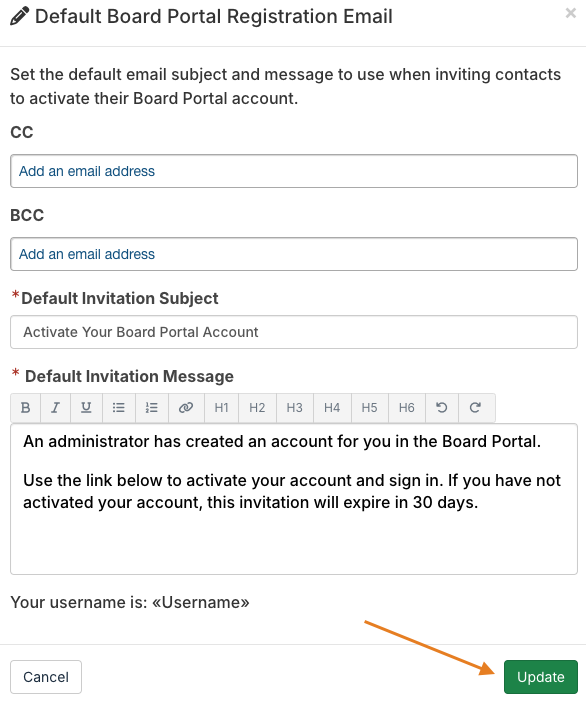 Default Board Portal Registration Email

×

Set the default email subject and message to use when inviting contacts to activate their Board Portal account.

CC

Add an email address

BCC

Add an email address

*Default Invitation Subject

Activate Your Board Portal Account

* Default Invitation Message

B I U H1 H2 H3 H4 H5 H6

An administrator has created an account for you in the Board Portal.

Use the link below to activate your account and sign in. If you have not activated your account, this invitation will expire in 30 days.

Your username is: «Username»

Cancel

Update